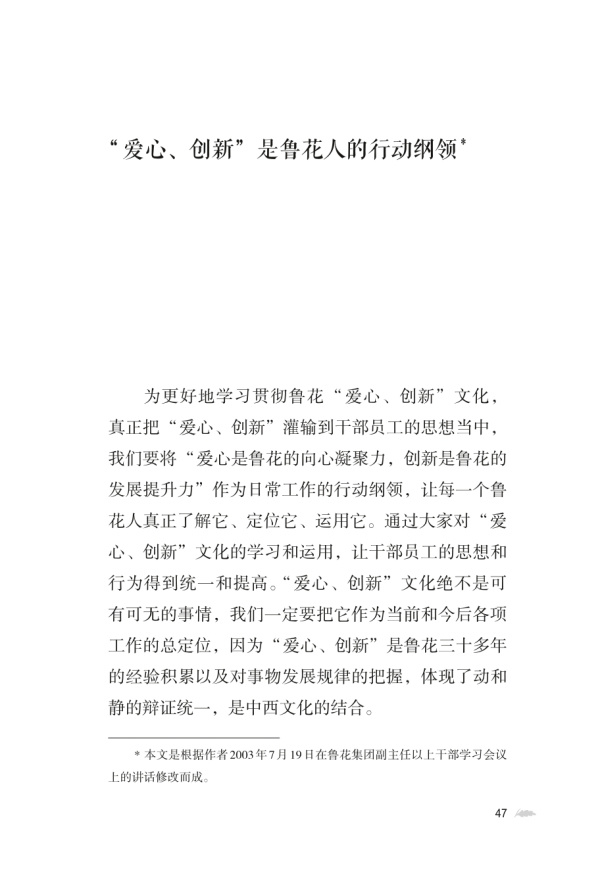 “爱心、创新”是鲁花人的行动纲领*

为更好地学习贯彻鲁花“爱心、创新”文化，真正把“爱心、创新”灌输到干部员工的思想当中，我们要将“爱心是鲁花的向心凝聚力，创新是鲁花的发展提升力”作为日常工作的行动纲领，让每一个鲁花人真正了解它、定位它、运用它。通过大家对“爱心、创新”文化的学习和运用，让干部员工的思想和行为得到统一和提高。“爱心、创新”文化绝不是可有可无的事情，我们一定要把它作为当前和今后各项工作的总定位，因为“爱心、创新”是鲁花三十多年的经验积累以及对事物发展规律的把握，体现了动和静的辩证统一，是中西文化的结合。

* 本文是根据作者2003年7月19日在鲁花集团副主任以上干部学习会议上的讲话修改而成。

47